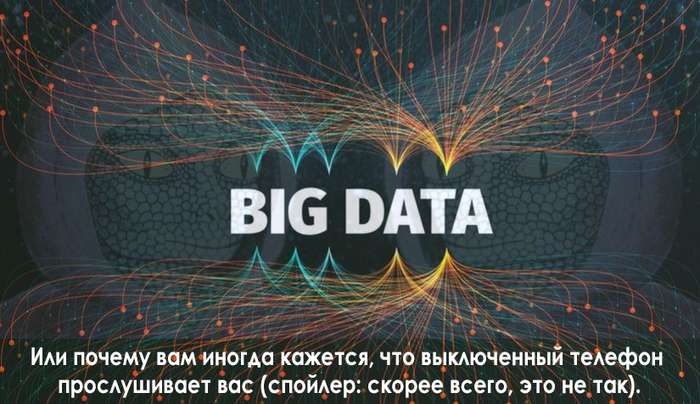 BIG DATA

Или почему вам иногда кажется, что выключенный телефон прослушивает вас (спойлер: скорее всего, это не так).